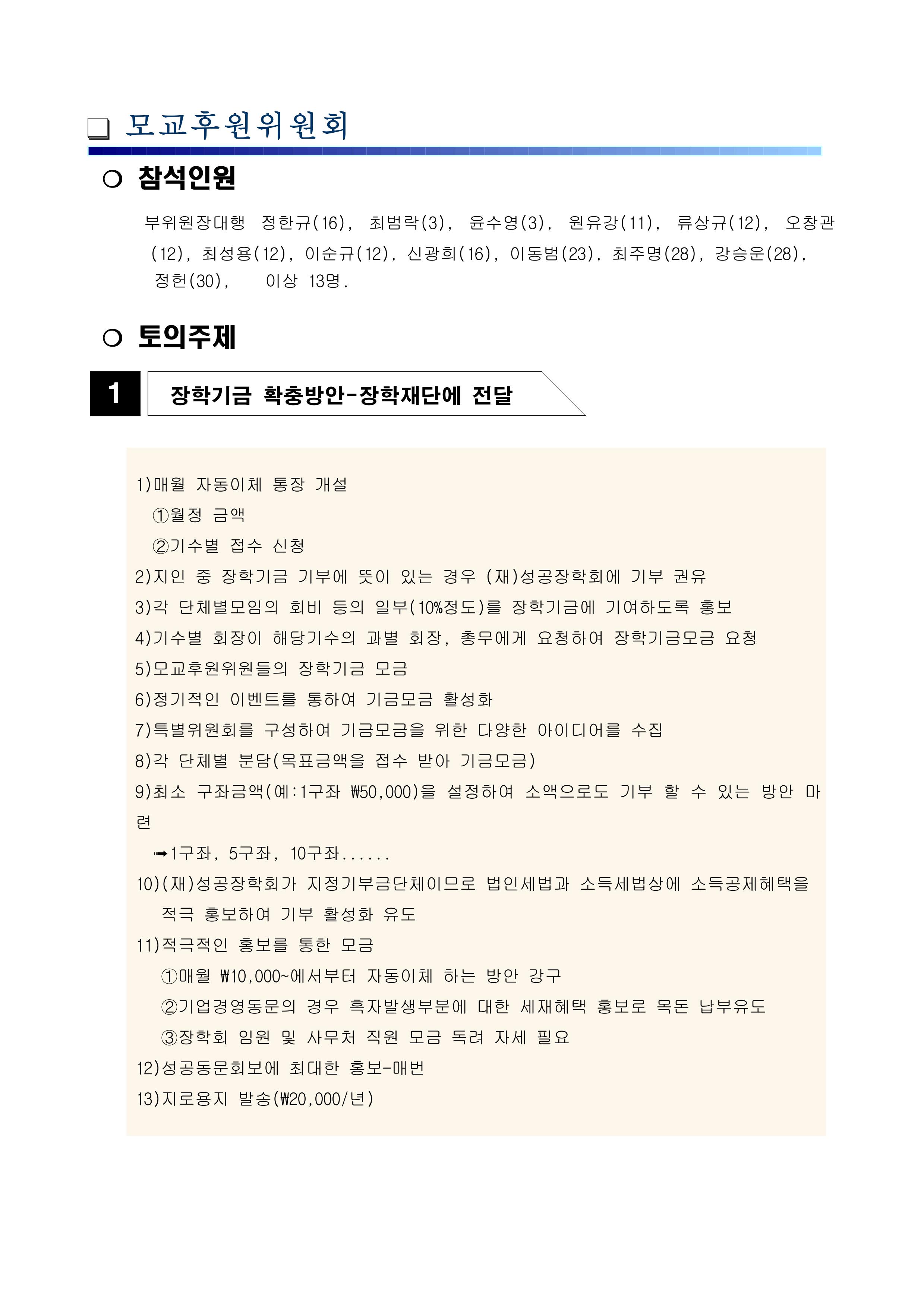 ❑ 모교후원위원회

○ 참석인원

부위원장대행 정한규(16), 최범락(3), 윤수영(3), 원유강(11), 류상규(12), 오창관(12), 최성용(12), 이순규(12), 신광희(16), 이동범(23), 최주명(28), 강승운(28), 정헌(30), 이상 13명.

○ 토의주제

1 장학기금 확충방안-장학재단에 전달

1)매월 자동이체 통장 개설
①월정 금액
②기수별 접수 신청
2)지인 중 장학기금 기부에 뜻이 있는 경우 (재)성공장학회에 기부 권유
3)각 단체별모임의 회비 등의 일부(10%정도)를 장학기금에 기여하도록 홍보
4)기수별 회장이 해당기수의 과별 회장, 총무에게 요청하여 장학기금모금 요청
5)모교후원위원들의 장학기금 모금
6)정기적인 이벤트를 통하여 기금모금 활성화
7)특별위원회를 구성하여 기금모금을 위한 다양한 아이디어를 수집
8)각 단체별 분담(목표금액을 접수 받아 기금모금)
9)최소 구좌금액(예:1구좌 ₩50,000)을 설정하여 소액으로도 기부 할 수 있는 방안 마련
➟1구좌, 5구좌, 10구좌......
10)(재)성공장학회가 지정기부금단체이므로 법인세법과 소득세법상에 소득공제혜택을 적극 홍보하여 기부 활성화 유도
11)적극적인 홍보를 통한 모금
①매월 ₩10,000~에서부터 자동이체 하는 방안 강구
②기업경영동문의 경우 흑자발생부분에 대한 세재혜택 홍보로 목돈 납부유도
③장학회 임원 및 사무처 직원 모금 독려 자세 필요
12)성공동문회보에 최대한 홍보-매번
13)지로용지 발송(₩20,000/년)